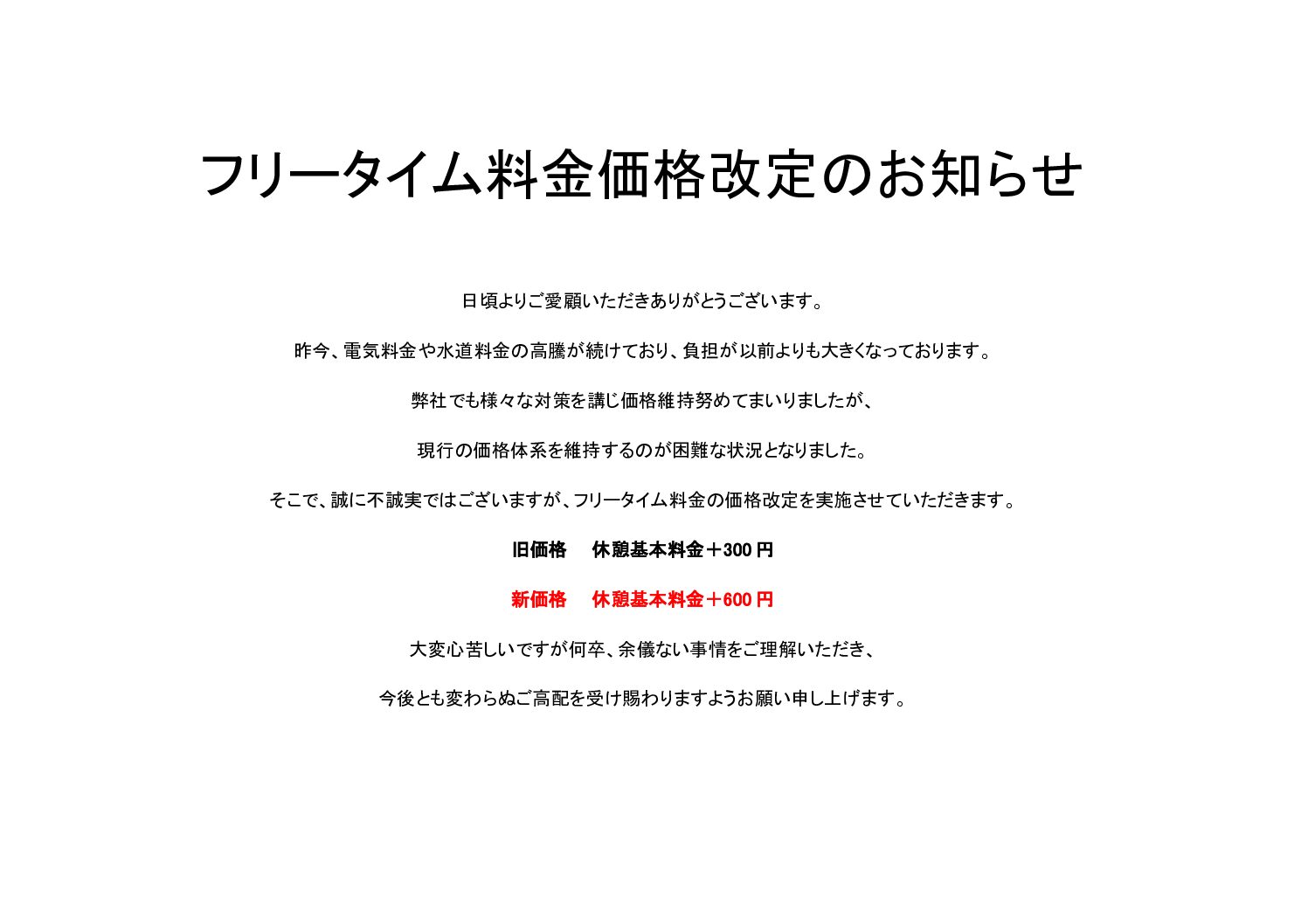 フリータイム料金価格改定のお知らせ

日頃よりご愛顧いただきありがとうございます。

昨今、電気料金や水道料金の高騰が続けており、負担が以前よりも大きくなっております。

弊社でも様々な対策を講じ価格維持努めてまいりましたが、

現行の価格体系を維持するのが困難な状況となりました。

そこで、誠に不誠実ではございますが、フリータイム料金の価格改定を実施させていただきます。

旧価格　休憩基本料金＋300円

新価格　休憩基本料金＋600円

大変心苦しいですが何卒、余儀ない事情をご理解いただき、

今後とも変わらぬご高配を受け賜わりますようお願い申し上げます。